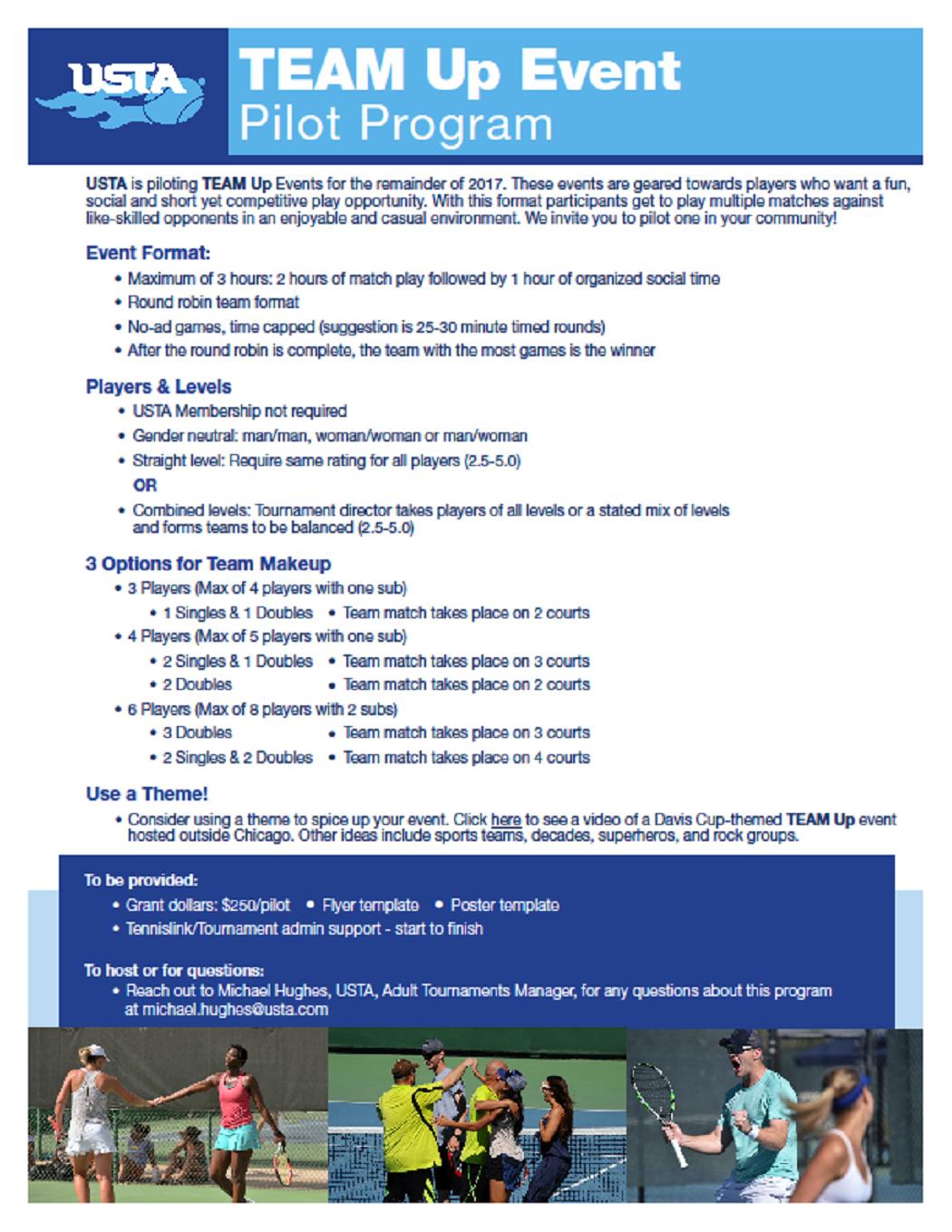 USTA

TEAM Up Event
Pilot Program

USTA is piloting TEAM Up Events for the remainder of 2017. These events are geared towards players who want a fun, social and short yet competitive play opportunity. With this format participants get to play multiple matches against like-skilled opponents in an enjoyable and casual environment. We invite you to pilot one in your community!

Event Format:
• Maximum of 3 hours: 2 hours of match play followed by 1 hour of organized social time
• Round robin team format
• No-ad games, time capped (suggestion is 25-30 minute timed rounds)
• After the round robin is complete, the team with the most games is the winner

Players & Levels
• USTA Membership not required
• Gender neutral: man/man, woman/woman or man/woman
• Straight level: Require same rating for all players (2.5-5.0)
OR
• Combined levels: Tournament director takes players of all levels or a stated mix of levels and forms teams to be balanced (2.5-5.0)

3 Options for Team Makeup
• 3 Players (Max of 4 players with one sub)
• 1 Singles & 1 Doubles • Team match takes place on 2 courts
• 4 Players (Max of 5 players with one sub)
• 2 Singles & 1 Doubles • Team match takes place on 3 courts
• 2 Doubles • Team match takes place on 2 courts
• 6 Players (Max of 8 players with 2 subs)
• 3 Doubles • Team match takes place on 3 courts
• 2 Singles & 2 Doubles • Team match takes place on 4 courts

Use a Theme!
• Consider using a theme to spice up your event. Click here to see a video of a Davis Cup-themed TEAM Up event hosted outside Chicago. Other ideas include sports teams, decades, superheros, and rock groups.

To be provided:
• Grant dollars: $250/pilot • Flyer template • Poster template
• Tennislink/Tournament admin support - start to finish

To host or for questions:
• Reach out to Michael Hughes, USTA, Adult Tournaments Manager, for any questions about this program at michael.hughes@usta.com